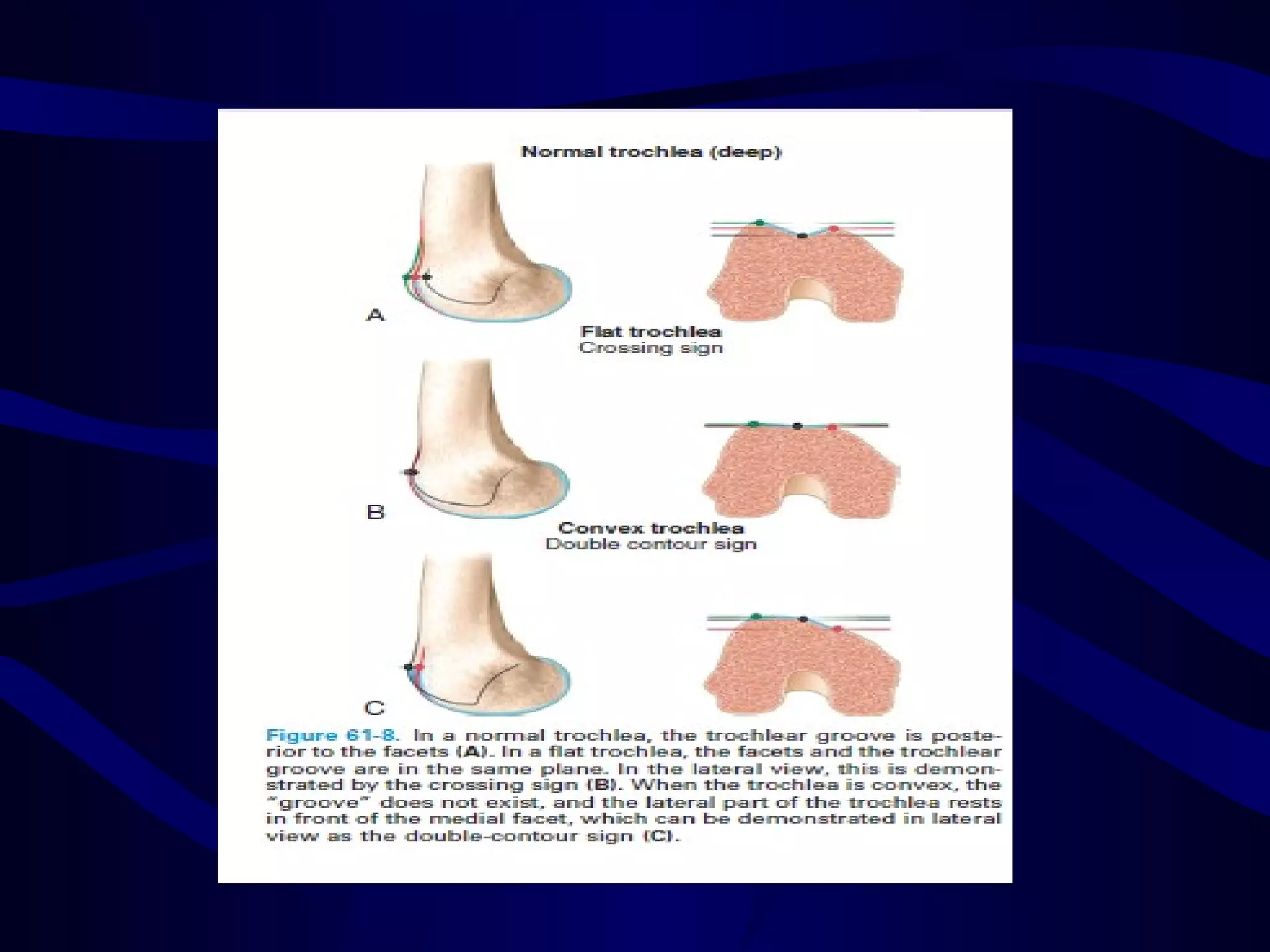 Normal trochlea (deep)

A

Flat trochlea
Crossing sign

B

Convex trochlea
Double contour sign

C

Figure 61-8. In a normal trochlea, the trochlear groove is posterior to the facets (A). In a flat trochlea, the facets and the trochlear groove are in the same plane. In the lateral view, this is demonstrated by the crossing sign (B). When the trochlea is convex, the "groove" does not exist, and the lateral part of the trochlea rests in front of the medial facet, which can be demonstrated in lateral view as the double-contour sign (C).